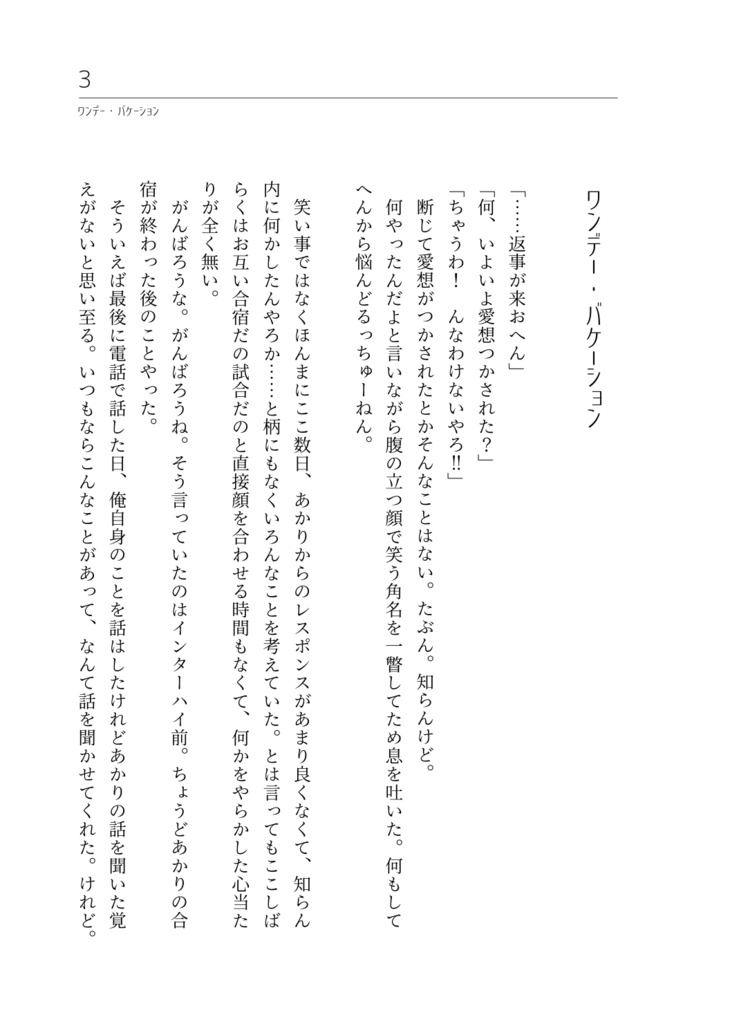 3
ワンデー・バケーション

ワンデー・バケーション

「……返事が来おへん」
「何、いよいよ愛想つかされた？」
「ちゃうわ！　んなわけないやろ!!」
断じて愛想がつかされたとかそんなことはない。たぶん。知らんけど。
何やったんだよと言いながら腹の立つ顔で笑う角名を一瞥してため息を吐いた。何もしてへんから悩んどるっちゅーねん。

笑い事ではなくほんまにここ数日、あかりからのレスポンスがあまり良くなくて、知らん内に何かしたんやろか……と柄にもなくいろんなことを考えていた。とは言ってもここしばらくはお互い合宿だの試合だのと直接顔を合わせる時間もなくて、何かをやらかした心当たりが全く無い。
がんばろうな。がんばろうね。そう言っていたのはインターハイ前。ちょうどあかりの合宿が終わった後のことやった。
そういえば最後に電話で話した日、俺自身のことを話はしたけれどあかりの話を聞いた覚えがないと思い至る。いつもならこんなことがあって、なんて話を聞かせてくれた。けれど。